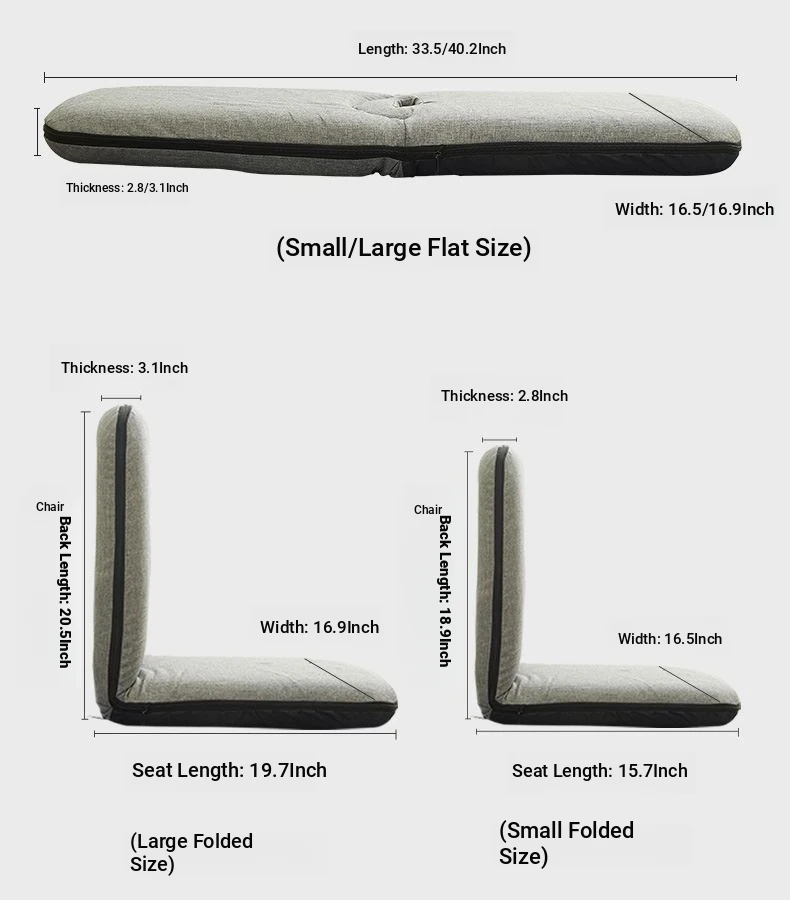 Length: 33.5/40.2Inch

Thickness: 2.8/3.1Inch

Width: 16.5/16.9Inch

(Small/Large Flat Size)

Thickness: 3.1Inch

Chair

Back Length: 20.5Inch

Width: 16.9Inch

Seat Length: 19.7Inch

(Large Folded Size)

Thickness: 2.8Inch

Chair

Back Length: 18.9Inch

Width: 16.5Inch

Seat Length: 15.7Inch

(Small Folded Size)